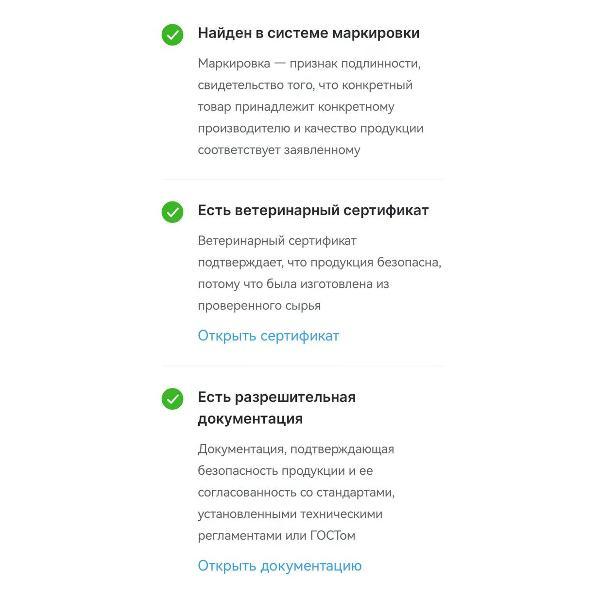 Найден в системе маркировки

Маркировка — признак подлинности, свидетельство того, что конкретный товар принадлежит конкретному производителю и качество продукции соответствует заявленному

Есть ветеринарный сертификат

Ветеринарный сертификат подтверждает, что продукция безопасна, потому что была изготовлена из проверенного сырья

Открыть сертификат

Есть разрешительная документация

Документация, подтверждающая безопасность продукции и ее согласованность со стандартами, установленными техническими регламентами или ГОСТом

Открыть документацию